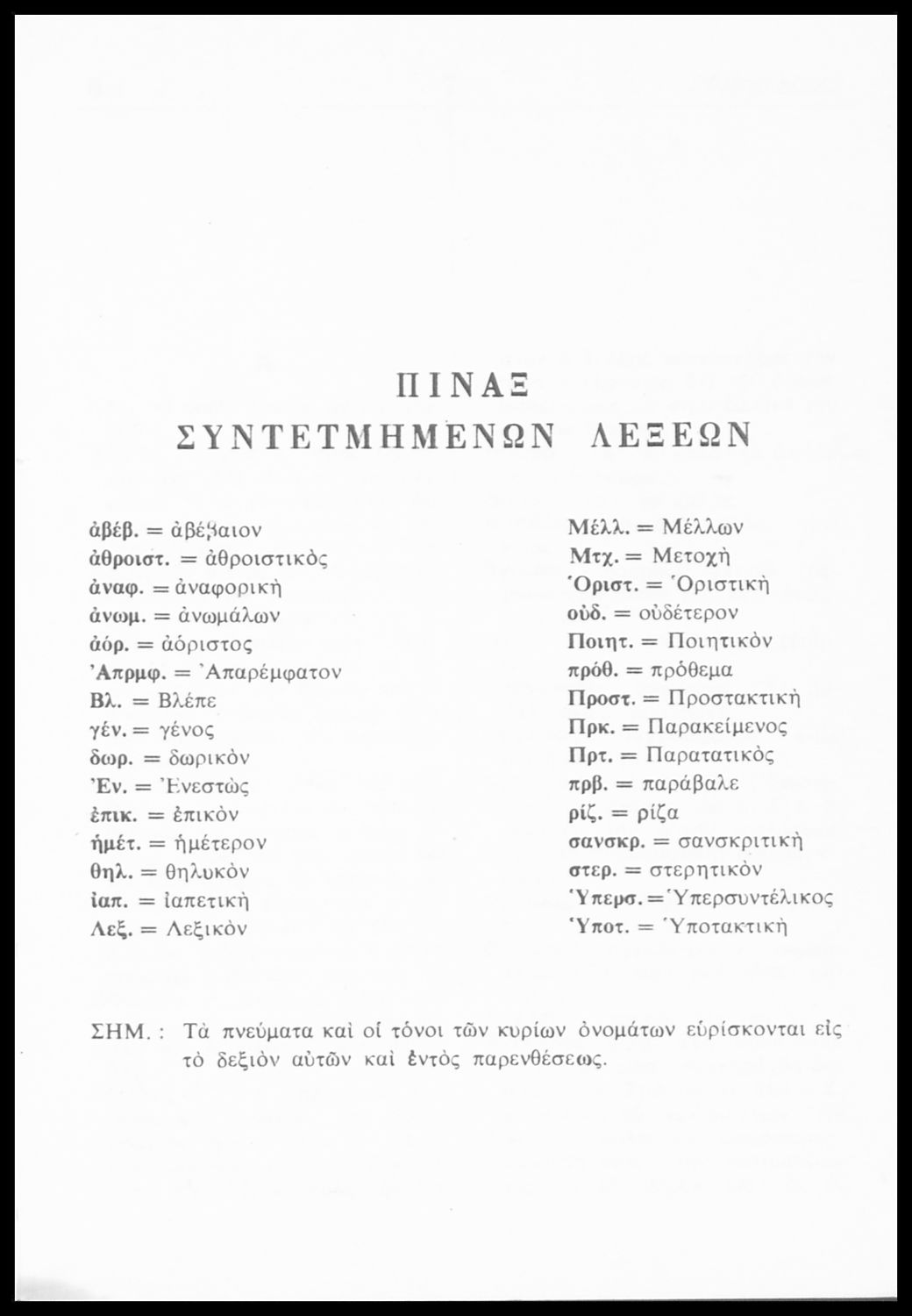 ΠΙΝΑΞ
ΣΥΝΤΕΤΜΗΜΕΝΩΝ ΛΕΞΕΩΝ

ἀβέβ. = ἀβέβαιον
ἀθροιστ. = ἀθροιστικὸς
ἀναφ. = ἀναφορικὴ
ἀνωμ. = ἀνωμάλων
ἀόρ. = ἀόριστος
Ἀπρμφ. = Ἀπαρέμφατον
Βλ. = Βλέπε
γέν. = γένος
δωρ. = δωρικὸν
Ἐν. = Ἐνεστὼς
ἐπικ. = ἐπικὸν
ἡμέτ. = ἡμέτερον
θηλ. = θηλυκὸν
ἰαπ. = ἰαπετικὴ
Λεξ. = Λεξικὸν

Μέλλ. = Μέλλων
Μτχ. = Μετοχὴ
Ὁριστ. = Ὁριστικὴ
οὐδ. = οὐδέτερον
Ποιητ. = Ποιητικὸν
πρόθ. = πρόθεμα
Προστ. = Προστακτικὴ
Πρκ. = Παρακείμενος
Πρτ. = Παρατατικὸς
πρβ. = παράβαλε
ρίζ. = ρίζα
σανσκρ. = σανσκριτικὴ
στερ. = στερητικὸν
Ὑπερσ. = Ὑπερσυντέλικος
Ὑποτ. = Ὑποτακτικὴ

ΣΗΜ. : Τὰ πνεύματα καὶ οἱ τόνοι τῶν κυρίων ὀνομάτων εὑρίσκονται εἰς τὸ δεξιὸν αὐτῶν καὶ ἐντὸς παρενθέσεως.